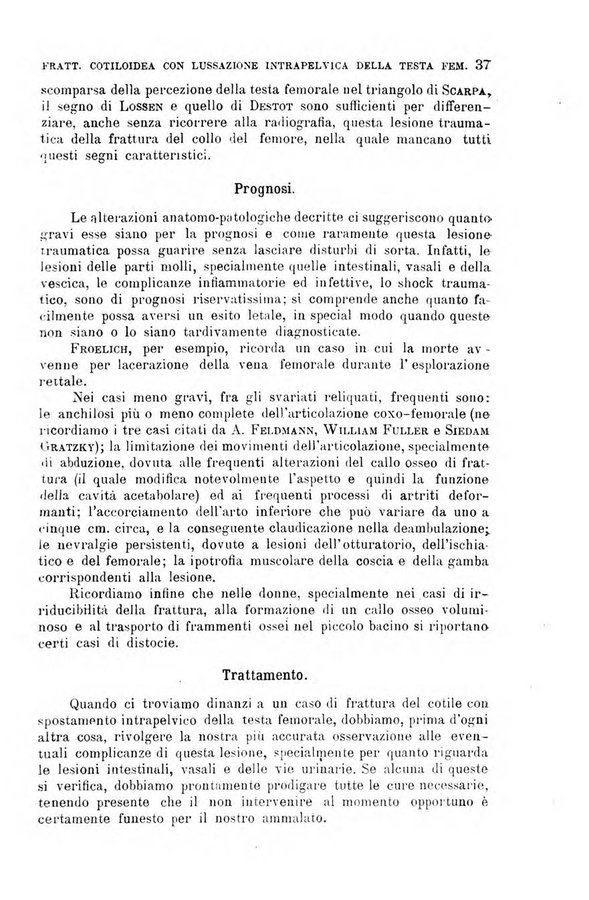 FRATT. COTILOIDEA CON LUSSAZIONE INTRAPELVICA DELLA TESTA FEM. 37

scomparsa della percezione della testa femorale nel triangolo di SCARPA, il segno di LOSSEN e quello di DESTOT sono sufficienti per differenziare, anche senza ricorrere alla radiografia, questa lesione traumatica della frattura del collo del femore, nella quale mancano tutti questi segni caratteristici.

Prognosi.

Le alterazioni anatomo-patologiche decritte ci suggeriscono quanto gravi esse siano per la prognosi e come raramente questa lesione traumatica possa guarire senza lasciare disturbi di sorta. Infatti, le lesioni delle parti molli, specialmente quelle intestinali, vasali e della vescica, le complicanze infiammatorie ed infettive, lo shock traumatico, sono di prognosi riservatissima; si comprende anche quanto facilmente possa aversi un esito letale, in special modo quando queste non siano o lo siano tardivamente diagnosticate.

FROELICH, per esempio, ricorda un caso in cui la morte avvenne per lacerazione della vena femorale durante l'esplorazione rettale.

Nei casi meno gravi, fra gli svariati reliquati, frequenti sono: le anchilosi più o meno complete dell'articolazione coxo-femorale (ne ricordiamo i tre casi citati da A. FELDMANN, WILLIAM FULLER e SIEDAM GRATZKY); la limitazione dei movimenti dell'articolazione, specialmente di abduzione, dovuta alle frequenti alterazioni del callo osseo di frattura (il quale modifica notevolmente l'aspetto e quindi la funzione della cavità acetabolare) ed ai frequenti processi di artriti deformanti; l'accorciamento dell'arto inferiore che può variare da uno a cinque cm. circa, e la conseguente claudicazione nella deambulazione; le nevralgie persistenti, dovute a lesioni dell'otturatorio, dell'ischiatico e del femorale; la ipotrofia muscolare della coscia e della gamba corrispondenti alla lesione.

Ricordiamo infine che nelle donne, specialmente nei casi di irriducibilità della frattura, alla formazione di un callo osseo voluminoso e al trasporto di frammenti ossei nel piccolo bacino si riportano certi casi di distocie.

Trattamento.

Quando ci troviamo dinanzi a un caso di frattura del cotile con spostamento intrapelvico della testa femorale, dobbiamo, prima d'ogni altra cosa, rivolgere la nostra più accurata osservazione alle eventuali complicanze di questa lesione, specialmente per quanto riguarda le lesioni intestinali, vasali e delle vie urinarie. Se alcuna di queste si verifica, dobbiamo prontamente prodigare tutte le cure necessarie, tenendo presente che il non intervenire al momento opportuno è certamente funesto per il nostro ammalato.